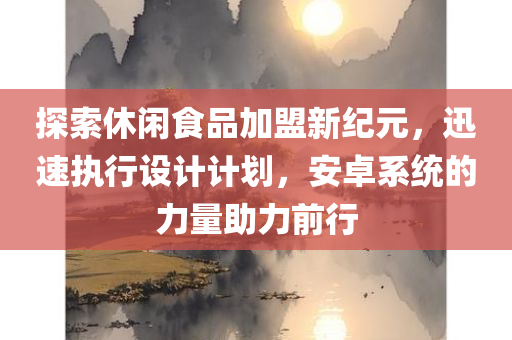 探索休闲食品加盟新纪元，迅速执行设计计划，安卓系统的力量助力前行